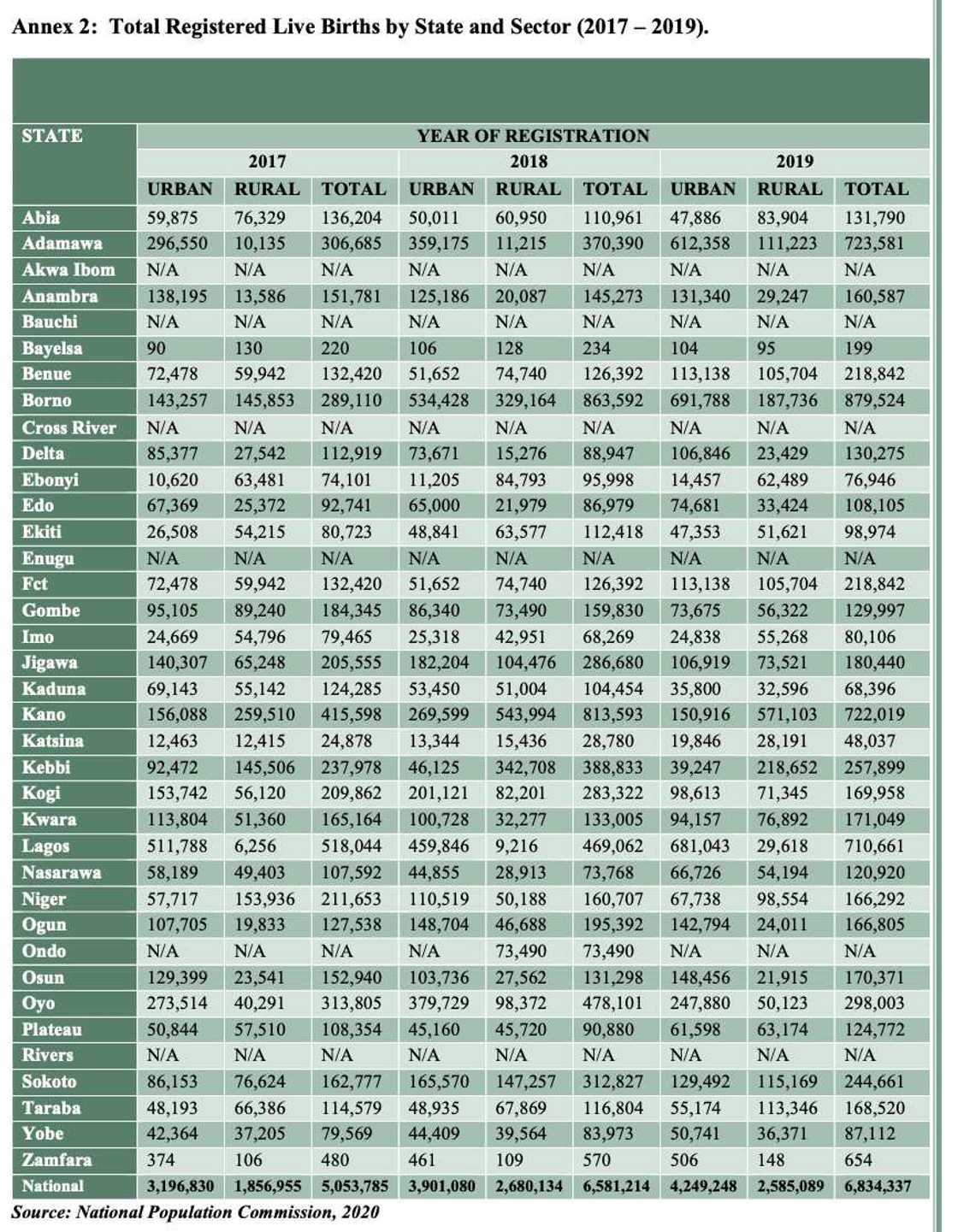 Annex 2: Total Registered Live Births by State and Sector (2017 – 2019).

| STATE | YEAR OF REGISTRATION | | | | | | | | |
|---|---|---|---|---|---|---|---|---|---|
| | 2017 | | | 2018 | | | 2019 | | |
| | URBAN | RURAL | TOTAL | URBAN | RURAL | TOTAL | URBAN | RURAL | TOTAL |
| Abia | 59,875 | 76,329 | 136,204 | 50,011 | 60,950 | 110,961 | 47,886 | 83,904 | 131,790 |
| Adamawa | 296,550 | 10,135 | 306,685 | 359,175 | 11,215 | 370,390 | 612,358 | 111,223 | 723,581 |
| Akwa Ibom | N/A | N/A | N/A | N/A | N/A | N/A | N/A | N/A | N/A |
| Anambra | 138,195 | 13,586 | 151,781 | 125,186 | 20,087 | 145,273 | 131,340 | 29,247 | 160,587 |
| Bauchi | N/A | N/A | N/A | N/A | N/A | N/A | N/A | N/A | N/A |
| Bayelsa | 90 | 130 | 220 | 106 | 128 | 234 | 104 | 95 | 199 |
| Benue | 72,478 | 59,942 | 132,420 | 51,652 | 74,740 | 126,392 | 113,138 | 105,704 | 218,842 |
| Borno | 143,257 | 145,853 | 289,110 | 534,428 | 329,164 | 863,592 | 691,788 | 187,736 | 879,524 |
| Cross River | N/A | N/A | N/A | N/A | N/A | N/A | N/A | N/A | N/A |
| Delta | 85,377 | 27,542 | 112,919 | 73,671 | 15,276 | 88,947 | 106,846 | 23,429 | 130,275 |
| Ebonyi | 10,620 | 63,481 | 74,101 | 11,205 | 84,793 | 95,998 | 14,457 | 62,489 | 76,946 |
| Edo | 67,369 | 25,372 | 92,741 | 65,000 | 21,979 | 86,979 | 74,681 | 33,424 | 108,105 |
| Ekiti | 26,508 | 54,215 | 80,723 | 48,841 | 63,577 | 112,418 | 47,353 | 51,621 | 98,974 |
| Enugu | N/A | N/A | N/A | N/A | N/A | N/A | N/A | N/A | N/A |
| Fct | 72,478 | 59,942 | 132,420 | 51,652 | 74,740 | 126,392 | 113,138 | 105,704 | 218,842 |
| Gombe | 95,105 | 89,240 | 184,345 | 86,340 | 73,490 | 159,830 | 73,675 | 56,322 | 129,997 |
| Imo | 24,669 | 54,796 | 79,465 | 25,318 | 42,951 | 68,269 | 24,838 | 55,268 | 80,106 |
| Jigawa | 140,307 | 65,248 | 205,555 | 182,204 | 104,476 | 286,680 | 106,919 | 73,521 | 180,440 |
| Kaduna | 69,143 | 55,142 | 124,285 | 53,450 | 51,004 | 104,454 | 35,800 | 32,596 | 68,396 |
| Kano | 156,088 | 259,510 | 415,598 | 269,599 | 543,994 | 813,593 | 150,916 | 571,103 | 722,019 |
| Katsina | 12,463 | 12,415 | 24,878 | 13,344 | 15,436 | 28,780 | 19,846 | 28,191 | 48,037 |
| Kebbi | 92,472 | 145,506 | 237,978 | 46,125 | 342,708 | 388,833 | 39,247 | 218,652 | 257,899 |
| Kogi | 153,742 | 56,120 | 209,862 | 201,121 | 82,201 | 283,322 | 98,613 | 71,345 | 169,958 |
| Kwara | 113,804 | 51,360 | 165,164 | 100,728 | 32,277 | 133,005 | 94,157 | 76,892 | 171,049 |
| Lagos | 511,788 | 6,256 | 518,044 | 459,846 | 9,216 | 469,062 | 681,043 | 29,618 | 710,661 |
| Nasarawa | 58,189 | 49,403 | 107,592 | 44,855 | 28,913 | 73,768 | 66,726 | 54,194 | 120,920 |
| Niger | 57,717 | 153,936 | 211,653 | 110,519 | 50,188 | 160,707 | 67,738 | 98,554 | 166,292 |
| Ogun | 107,705 | 19,833 | 127,538 | 148,704 | 46,688 | 195,392 | 142,794 | 24,011 | 166,805 |
| Ondo | N/A | N/A | N/A | N/A | 73,490 | 73,490 | N/A | N/A | N/A |
| Osun | 129,399 | 23,541 | 152,940 | 103,736 | 27,562 | 131,298 | 148,456 | 21,915 | 170,371 |
| Oyo | 273,514 | 40,291 | 313,805 | 379,729 | 98,372 | 478,101 | 247,880 | 50,123 | 298,003 |
| Plateau | 50,844 | 57,510 | 108,354 | 45,160 | 45,720 | 90,880 | 61,598 | 63,174 | 124,772 |
| Rivers | N/A | N/A | N/A | N/A | N/A | N/A | N/A | N/A | N/A |
| Sokoto | 86,153 | 76,624 | 162,777 | 165,570 | 147,257 | 312,827 | 129,492 | 115,169 | 244,661 |
| Taraba | 48,193 | 66,386 | 114,579 | 48,935 | 67,869 | 116,804 | 55,174 | 113,346 | 168,520 |
| Yobe | 42,364 | 37,205 | 79,569 | 44,409 | 39,564 | 83,973 | 50,741 | 36,371 | 87,112 |
| Zamfara | 374 | 106 | 480 | 461 | 109 | 570 | 506 | 148 | 654 |
| National | 3,196,830 | 1,856,955 | 5,053,785 | 3,901,080 | 2,680,134 | 6,581,214 | 4,249,248 | 2,585,089 | 6,834,337 |

Source: National Population Commission, 2020